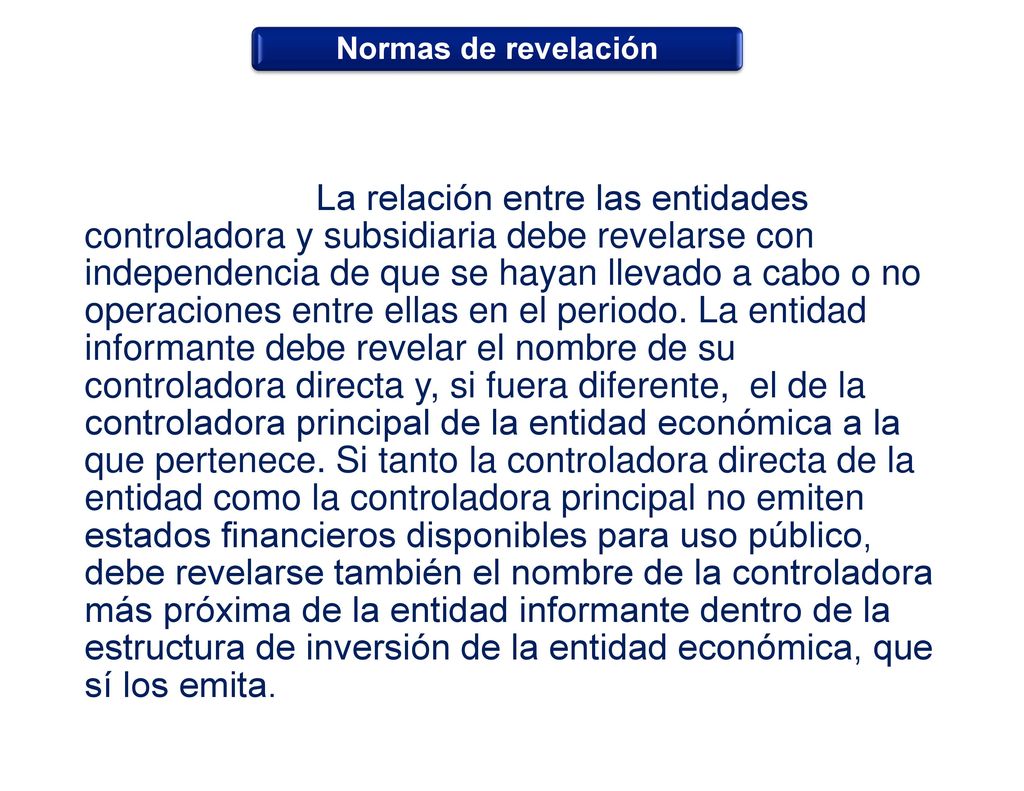 Normas de revelación

La relación entre las entidades controladora y subsidiaria debe revelarse con independencia de que se hayan llevado a cabo o no operaciones entre ellas en el periodo. La entidad informante debe revelar el nombre de su controladora directa y, si fuera diferente, el de la controladora principal de la entidad económica a la que pertenece. Si tanto la controladora directa de la entidad como la controladora principal no emiten estados financieros disponibles para uso público, debe revelarse también el nombre de la controladora más próxima de la entidad informante dentro de la estructura de inversión de la entidad económica, que sí los emita.